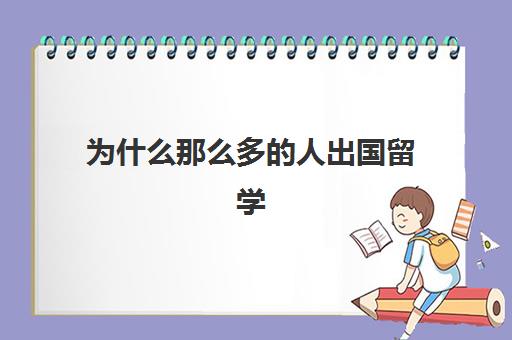 为什么那么多的人出国留学